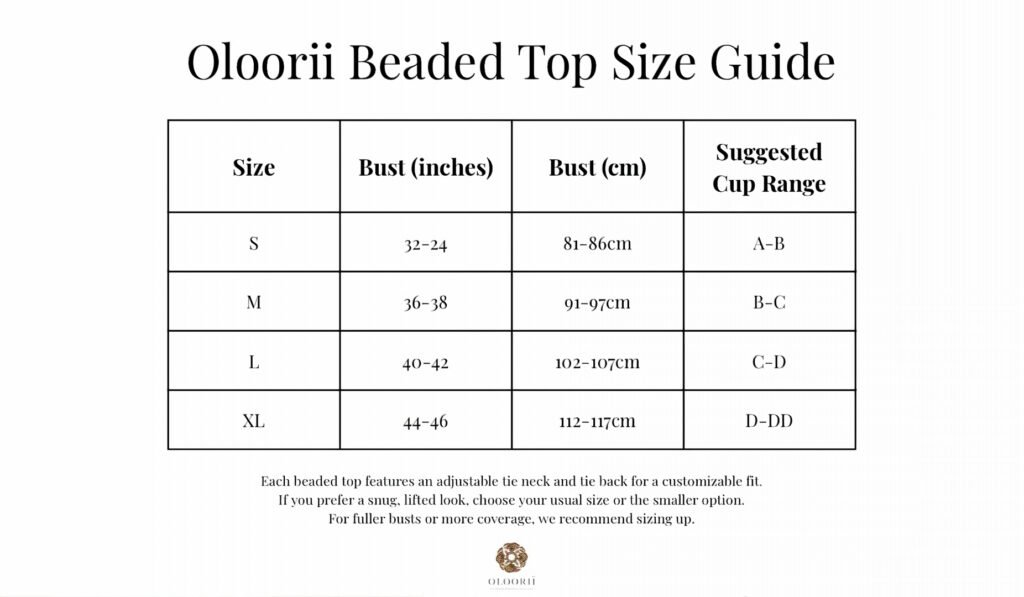 Oloorii Beaded Top Size Guide

| Size | Bust (inches) | Bust (cm) | Suggested Cup Range |
|---|---|---|---|
| S | 32-24 | 81-86cm | A-B |
| M | 36-38 | 91-97cm | B-C |
| L | 40-42 | 102-107cm | C-D |
| XL | 44-46 | 112-117cm | D-DD |

Each beaded top features an adjustable tie neck and tie back for a customizable fit.
If you prefer a snug, lifted look, choose your usual size or the smaller option.
For fuller busts or more coverage, we recommend sizing up.

OLOORII